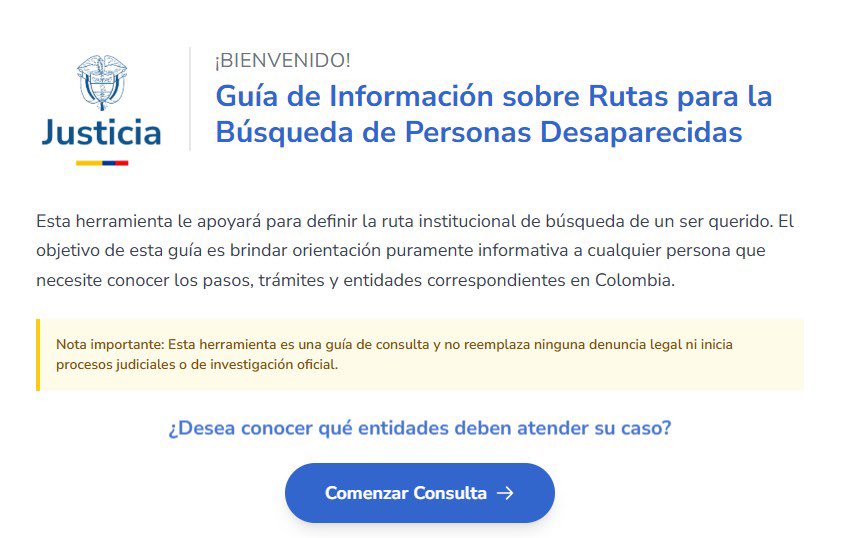 Justicia

¡BIENVENIDO!

Guía de Información sobre Rutas para la Búsqueda de Personas Desaparecidas

Esta herramienta le apoyará para definir la ruta institucional de búsqueda de un ser querido. El objetivo de esta guía es brindar orientación puramente informativa a cualquier persona que necesite conocer los pasos, trámites y entidades correspondientes en Colombia.

Nota importante: Esta herramienta es una guía de consulta y no reemplaza ninguna denuncia legal ni inicia procesos judiciales o de investigación oficial.

¿Desea conocer qué entidades deben atender su caso?

Comenzar Consulta →